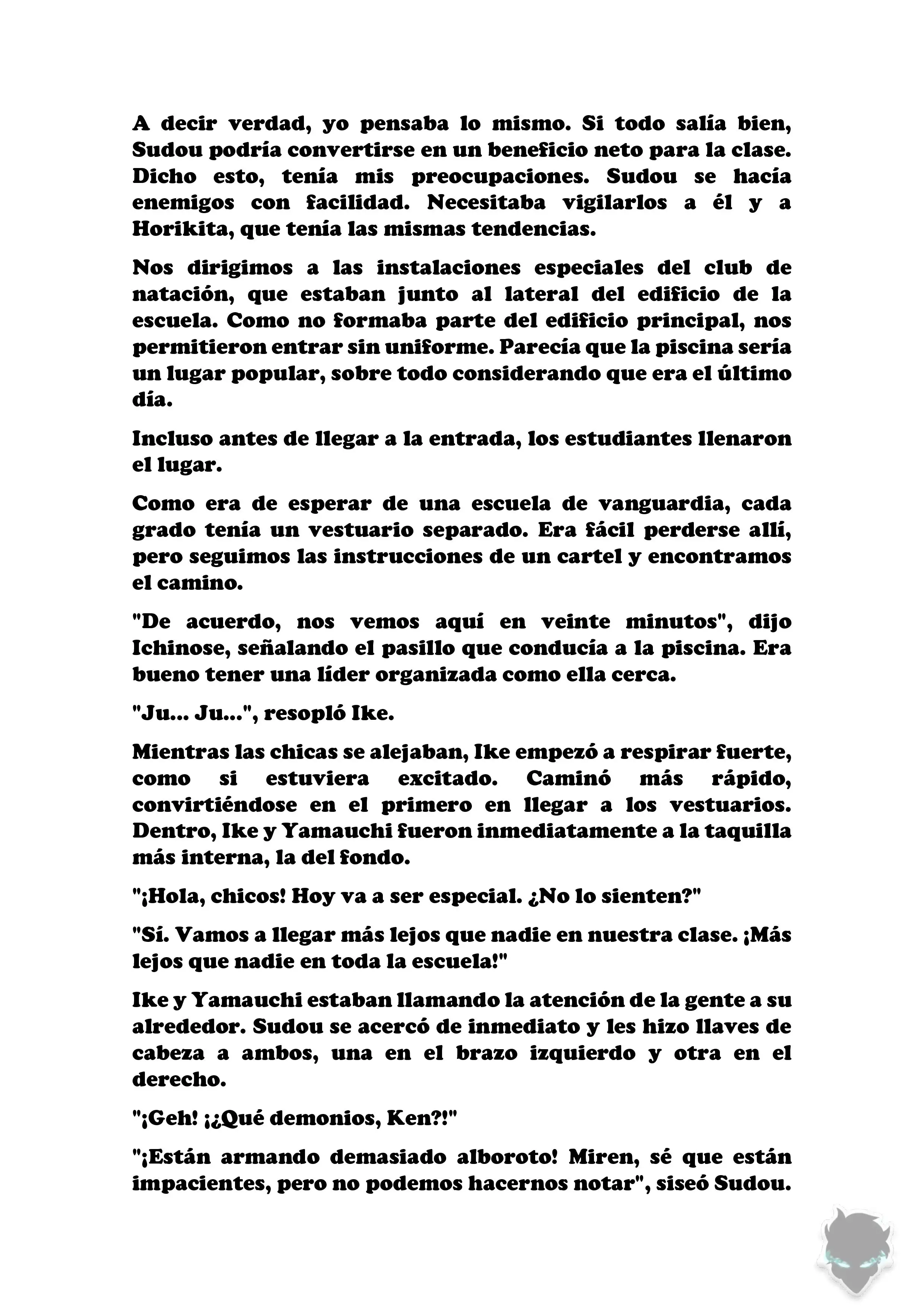 A decir verdad, yo pensaba lo mismo. Si todo salía bien, Sudou podría convertirse en un beneficio neto para la clase. Dicho esto, tenía mis preocupaciones. Sudou se hacía enemigos con facilidad. Necesitaba vigilarlos a él y a Horikita, que tenía las mismas tendencias.

Nos dirigimos a las instalaciones especiales del club de natación, que estaban junto al lateral del edificio de la escuela. Como no formaba parte del edificio principal, nos permitieron entrar sin uniforme. Parecía que la piscina sería un lugar popular, sobre todo considerando que era el último día.

Incluso antes de llegar a la entrada, los estudiantes llenaron el lugar.

Como era de esperar de una escuela de vanguardia, cada grado tenía un vestuario separado. Era fácil perderse allí, pero seguimos las instrucciones de un cartel y encontramos el camino.

"De acuerdo, nos vemos aquí en veinte minutos", dijo Ichinose, señalando el pasillo que conducía a la piscina. Era bueno tener una líder organizada como ella cerca.

"Ju... Ju...", resopló Ike.

Mientras las chicas se alejaban, Ike empezó a respirar fuerte, como si estuviera excitado. Caminó más rápido, convirtiéndose en el primero en llegar a los vestuarios. Dentro, Ike y Yamauchi fueron inmediatamente a la taquilla más interna, la del fondo.

"¡Hola, chicos! Hoy va a ser especial. ¿No lo sienten?"

"Sí. Vamos a llegar más lejos que nadie en nuestra clase. ¡Más lejos que nadie en toda la escuela!"

Ike y Yamauchi estaban llamando la atención de la gente a su alrededor. Sudou se acercó de inmediato y les hizo llaves de cabeza a ambos, una en el brazo izquierdo y otra en el derecho.

"¡Geh! ¡¿Qué demonios, Ken?!"

"¡Están armando demasiado alboroto! Miren, sé que están impacientes, pero no podemos hacernos notar", siseó Sudou.